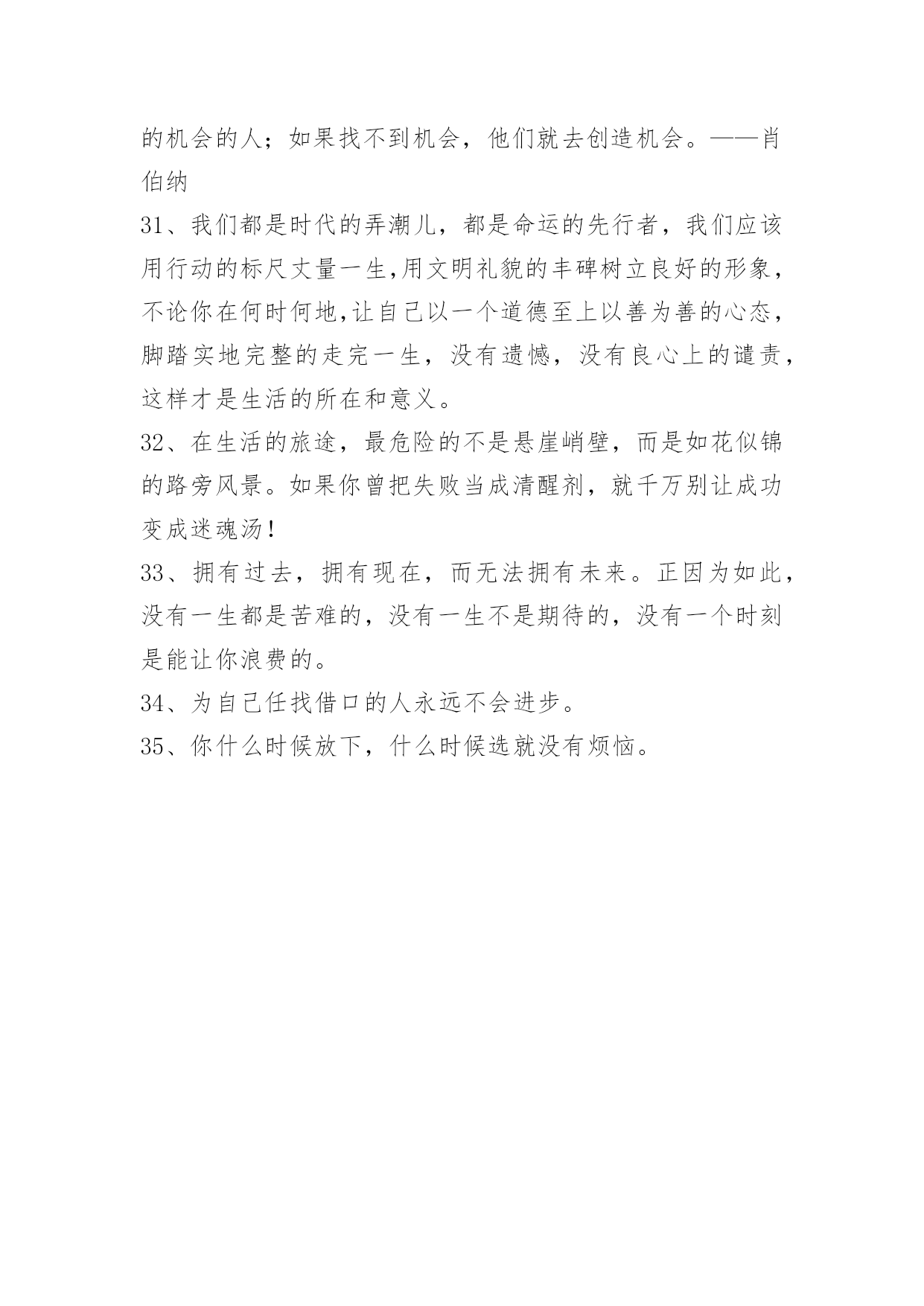 的机会的人；如果找不到机会，他们就去创造机会。——肖伯纳

31、我们都是时代的弄潮儿，都是命运的先行者，我们应该用行动的标尺丈量一生,用文明礼貌的丰碑树立良好的形象，不论你在何时何地,让自己以一个道德至上以善为善的心态，脚踏实地完整的走完一生，没有遗憾，没有良心上的谴责，这样才是生活的所在和意义。

32、在生活的旅途，最危险的不是悬崖峭壁，而是如花似锦的路旁风景。如果你曾把失败当成清醒剂，就千万别让成功变成迷魂汤!

33、拥有过去，拥有现在，而无法拥有未来。正因为如此，没有一生都是苦难的，没有一生不是期待的，没有一个时刻是能让你浪费的。

34、为自己任找借口的人永远不会进步。

35、你什么时候放下，什么时候选就没有烦恼。